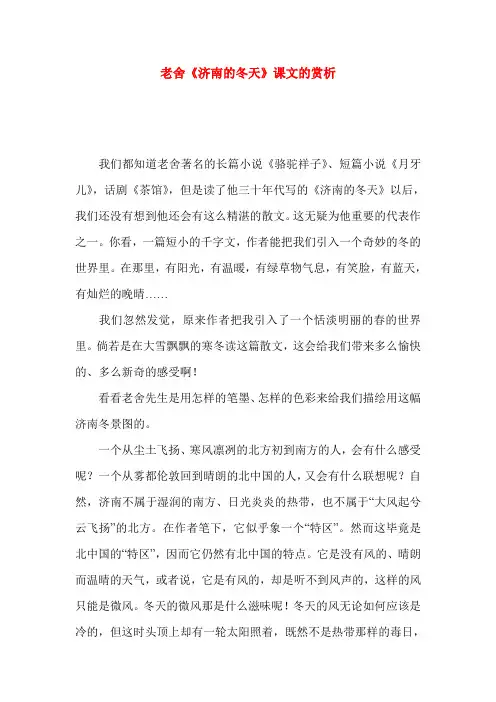 老舍《济南的冬天》课文的赏析

我们都知道老舍著名的长篇小说《骆驼祥子》、短篇小说《月牙儿》，话剧《茶馆》，但是读了他三十年代写的《济南的冬天》以后，我们还没有想到他还会有这么精湛的散文。这无疑为他重要的代表作之一。你看，一篇短小的千字文，作者能把我们引入一个奇妙的冬的世界里。在那里，有阳光，有温暖，有绿草物气息，有笑脸，有蓝天，有灿烂的晚晴……

我们忽然发觉，原来作者把我引入了一个恬淡明丽的春的世界里。倘若是在大雪飘飘的寒冬读这篇散文，这会给我们带来多么愉快的、多么新奇的感受啊！

看看老舍先生是用怎样的笔墨、怎样的色彩来给我们描绘用这幅济南冬景图的。

一个从尘土飞扬、寒风凛冽的北方初到南方的人，会有什么感受呢？一个从雾都伦敦回到晴朗的北中国的人，又会有什么联想呢？自然，济南不属于湿润的南方、日光炎炎的热带，也不属于“大风起兮云飞扬”的北方。在作者笔下，它似乎象一个“特区”。然而这毕竟是北中国的“特区”，因而它仍然有北中国的特点。它是没有风的、晴朗而温晴的天气，或者说，它是有风的，却是听不到风声的，这样的风只能是微风。冬天的微风那是什么滋味呢！冬天的风无论如何应该是冷的，但这时头顶上却有一轮太阳照着，既然不是热带那样的毒日，